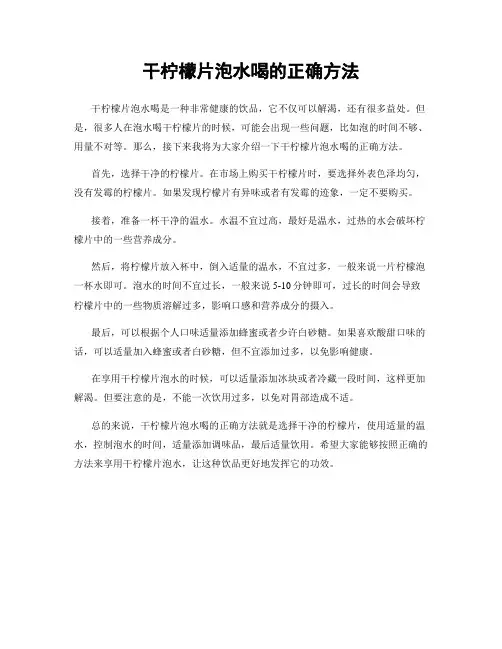 干柠檬片泡水喝的正确方法

干柠檬片泡水喝是一种非常健康的饮品，它不仅可以解渴，还有很多益处。但是，很多人在泡水喝干柠檬片的时候，可能会出现一些问题，比如泡的时间不够、用量不对等。那么，接下来我将为大家介绍一下干柠檬片泡水喝的正确方法。

首先，选择干净的柠檬片。在市场上购买干柠檬片时，要选择外表色泽均匀，没有发霉的柠檬片。如果发现柠檬片有异味或者有发霉的迹象，一定不要购买。

接着，准备一杯干净的温水。水温不宜过高，最好是温水，过热的水会破坏柠檬片中的一些营养成分。

然后，将柠檬片放入杯中，倒入适量的温水，不宜过多，一般来说一片柠檬泡一杯水即可。泡水的时间不宜过长，一般来说 5-10 分钟即可，过长的时间会导致柠檬片中的一些物质溶解过多，影响口感和营养成分的摄入。

最后，可以根据个人口味适量添加蜂蜜或者少许白砂糖。如果喜欢酸甜口味的话，可以适量加入蜂蜜或者白砂糖，但不宜添加过多，以免影响健康。

在享用干柠檬片泡水的时候，可以适量添加冰块或者冷藏一段时间，这样更加解渴。但要注意的是，不能一次饮用过多，以免对胃部造成不适。

总的来说，干柠檬片泡水喝的正确方法就是选择干净的柠檬片，使用适量的温水，控制泡水的时间，适量添加调味品，最后适量饮用。希望大家能够按照正确的方法来享用干柠檬片泡水，让这种饮品更好地发挥它的功效。